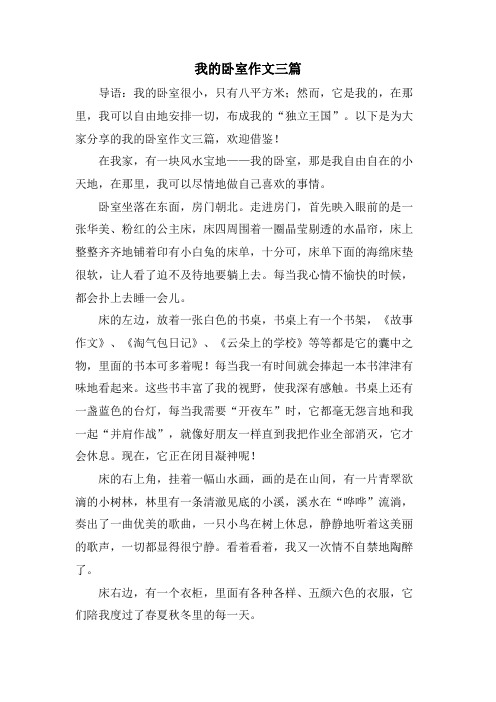 我的卧室作文三篇

导语：我的卧室很小，只有八平方米；然而，它是我的，在那里，我可以自由地安排一切，布成我的“独立王国”。以下是为大家分享的我的卧室作文三篇，欢迎借鉴！

在我家，有一块风水宝地——我的卧室，那是我自由自在的小天地，在那里，我可以尽情地做自己喜欢的事情。

卧室坐落在东面，房门朝北。走进房门，首先映入眼前的是一张华美、粉红的公主床，床四周围着一圈晶莹剔透的水晶帘，床上整整齐齐地铺着印有小白兔的床单，十分可，床单下面的海绵床垫很软，让人看了迫不及待地要躺上去。每当我心情不愉快的时候，都会扑上去睡一会儿。

床的左边，放着一张白色的书桌，书桌上有一个书架，《故事作文》、《淘气包日记》、《云朵上的学校》等等都是它的囊中之物，里面的书本可多着呢！每当我一有时间就会捧起一本书津津有味地看起来。这些书丰富了我的视野，使我深有感触。书桌上还有一盏蓝色的台灯，每当我需要“开夜车”时，它都毫无怨言地和我一起“并肩作战”，就像好朋友一样直到我把作业全部消灭，它才会休息。现在，它正在闭目凝神呢！

床的右上角，挂着一幅山水画，画的是在山间，有一片青翠欲滴的小树林，林里有一条清澈见底的小溪，溪水在“哗哗”流淌，奏出了一曲优美的歌曲，一只小鸟在树上休息，静静地听着这美丽的歌声，一切都显得很宁静。看着看着，我又一次情不自禁地陶醉了。

床右边，有一个衣柜，里面有各种各样、五颜六色的衣服，它们陪我度过了春夏秋冬里的每一天。